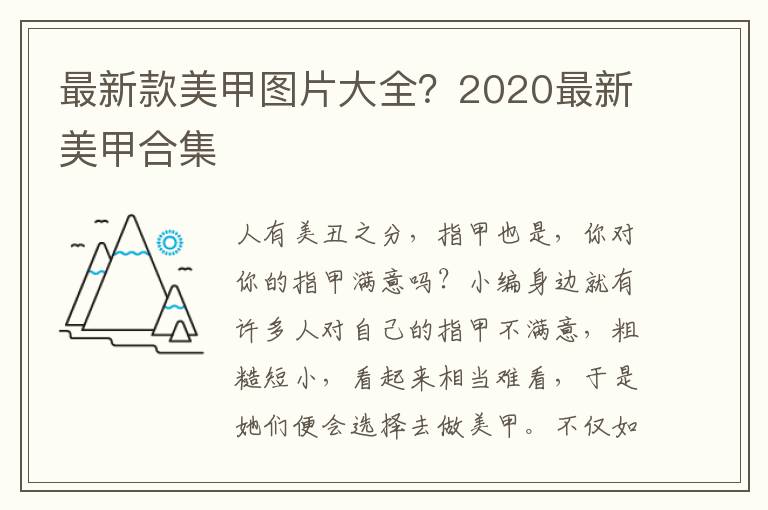 最新款美甲图片大全？2020最新美甲合集

人有美丑之分，指甲也是，你对你的指甲满意吗？小编身边就有许多人对自己的指甲不满意，粗糙短小，看起来相当难看，于是她们便会选择去做美甲。不仅如